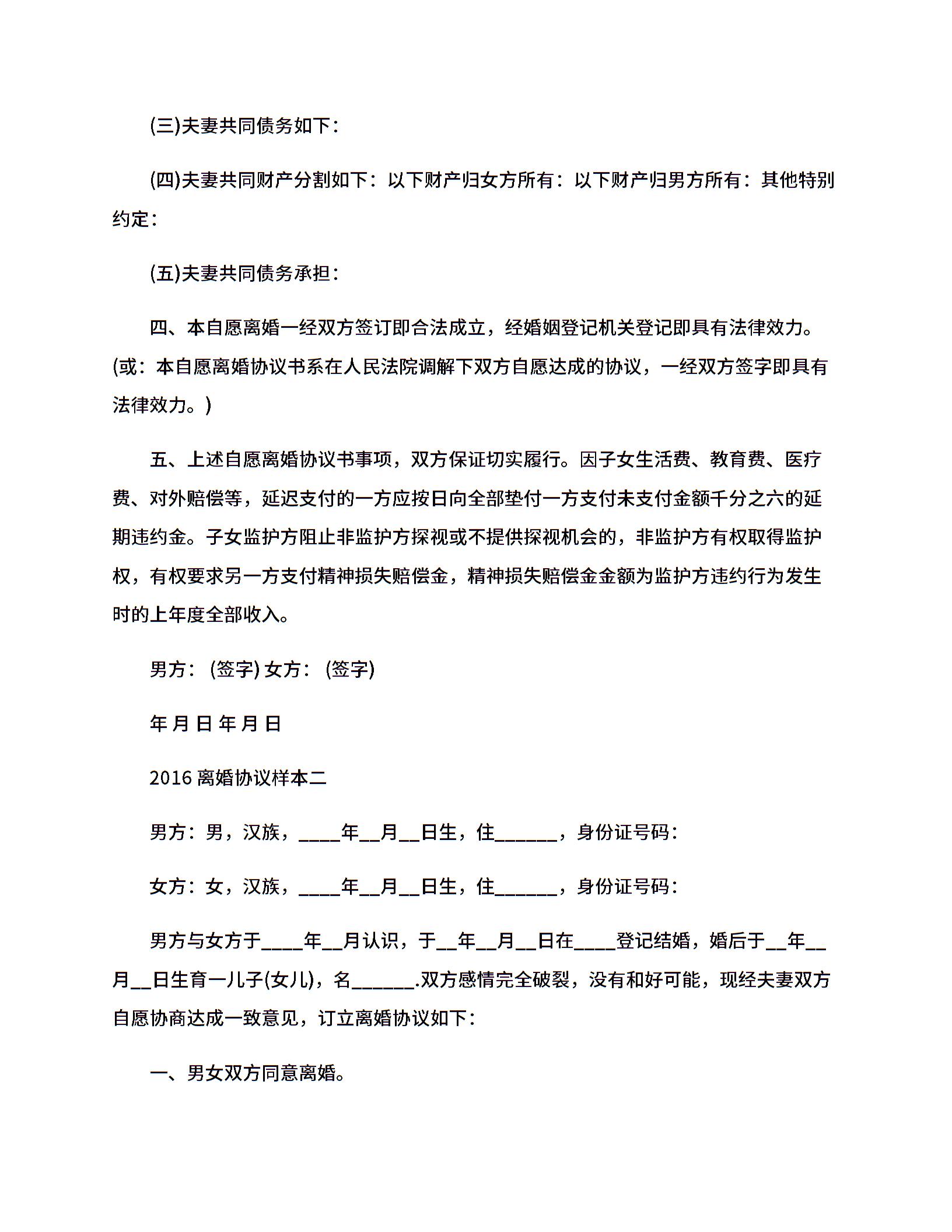 (三)夫妻共同债务如下：

(四)夫妻共同财产分割如下：以下财产归女方所有：以下财产归男方所有：其他特别约定：

(五)夫妻共同债务承担：

四、本自愿离婚一经双方签订即合法成立，经婚姻登记机关登记即具有法律效力。(或：本自愿离婚协议书系在人民法院调解下双方自愿达成的协议，一经双方签字即具有法律效力。)

五、上述自愿离婚协议书事项，双方保证切实履行。因子女生活费、教育费、医疗费、对外赔偿等，延迟支付的一方应按日向全部垫付一方支付未支付金额千分之六的延期违约金。子女监护方阻止非监护方探视或不提供探视机会的，非监护方有权取得监护权，有权要求另一方支付精神损失赔偿金，精神损失赔偿金金额为监护方违约行为发生时的上年度全部收入。

男方：(签字) 女方：(签字)

年 月 日 年 月 日

2016 离婚协议样本二

男方：男，汉族，____年__月__日生，住______，身份证号码：

女方：女，汉族，____年__月__日生，住______，身份证号码：

男方与女方于____年__月认识，于__年__月__日在____登记结婚，婚后于__年__月__日生育一儿子(女儿)，名______.双方感情完全破裂，没有和好可能，现经夫妻双方自愿协商达成一致意见，订立离婚协议如下：

一、男女双方同意离婚。